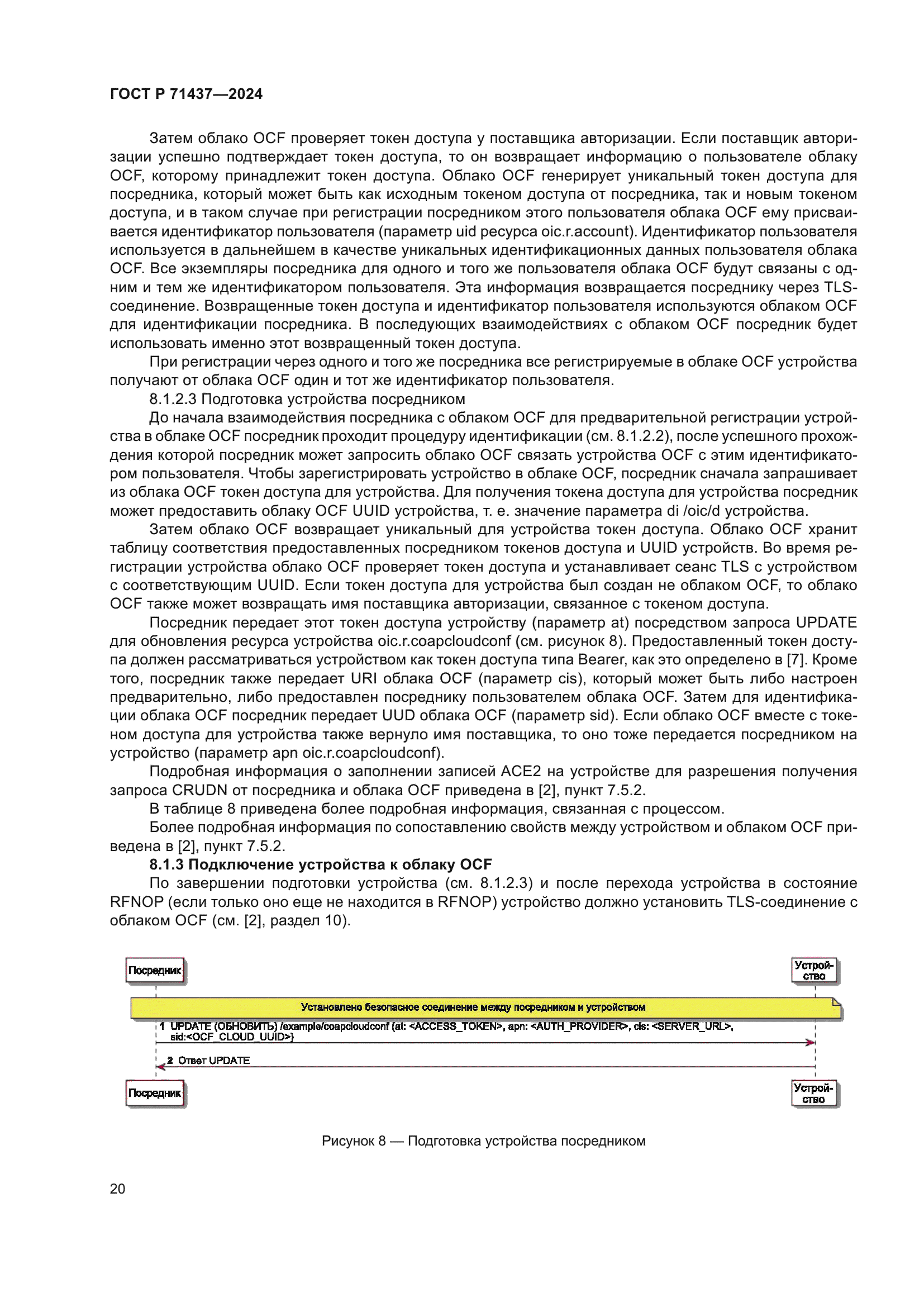 ГОСТ Р 71437—2024

Затем облако OCF проверяет токен доступа у поставщика авторизации. Если поставщик авторизации успешно подтверждает токен доступа, то он возвращает информацию о пользователе облаку OCF, которому принадлежит токен доступа. Облако OCF генерирует уникальный токен доступа для посредника, который может быть как исходным токеном доступа от посредника, так и новым токеном доступа, и в таком случае при регистрации посредником этого пользователя облака OCF ему присваивается идентификатор пользователя (параметр uid ресурса oic.r.account). Идентификатор пользователя используется в дальнейшем в качестве уникальных идентификационных данных пользователя облака OCF. Все экземпляры посредника для одного и того же пользователя облака OCF будут связаны с одним и тем же идентификатором пользователя. Эта информация возвращается посреднику через TLS-соединение. Возвращенные токен доступа и идентификатор пользователя используются облаком OCF для идентификации посредника. В последующих взаимодействиях с облаком OCF посредник будет использовать именно этот возвращенный токен доступа.

При регистрации через одного и того же посредника все регистрируемые в облаке OCF устройства получают от облака OCF один и тот же идентификатор пользователя.

8.1.2.3 Подготовка устройства посредником

До начала взаимодействия посредника с облаком OCF для предварительной регистрации устройства в облаке OCF посредник проходит процедуру идентификации (см. 8.1.2.2), после успешного прохождения которой посредник может запросить облако OCF связать устройства OCF с этим идентификатором пользователя. Чтобы зарегистрировать устройство в облаке OCF, посредник сначала запрашивает из облака OCF токен доступа для устройства. Для получения токена доступа для устройства посредник может предоставить облаку OCF UUID устройства, т. е. значение параметра di /oic/d устройства.

Затем облако OCF возвращает уникальный для устройства токен доступа. Облако OCF хранит таблицу соответствия предоставленных посредником токенов доступа и UUID устройств. Во время регистрации устройства облако OCF проверяет токен доступа и устанавливает сеанс TLS с устройством с соответствующим UUID. Если токен доступа для устройства был создан не облаком OCF, то облако OCF также может возвращать имя поставщика авторизации, связанное с токеном доступа.

Посредник передает этот токен доступа устройству (параметр at) посредством запроса UPDATE для обновления ресурса устройства oic.r.coapcloudconf (см. рисунок 8). Предоставленный токен доступа должен рассматриваться устройством как токен доступа типа Bearer, как это определено в [7]. Кроме того, посредник также передает URI облака OCF (параметр cis), который может быть либо настроен предварительно, либо предоставлен посреднику пользователем облака OCF. Затем для идентификации облака OCF посредник передает UUD облака OCF (параметр sid). Если облако OCF вместе с токеном доступа для устройства также вернуло имя поставщика, то оно тоже передается посредником на устройство (параметр apn oic.r.coapcloudconf).

Подробная информация о заполнении записей ACE2 на устройстве для разрешения получения запроса CRUDN от посредника и облака OCF приведена в [2], пункт 7.5.2.

В таблице 8 приведена более подробная информация, связанная с процессом.

Более подробная информация по сопоставлению свойств между устройством и облаком OCF приведена в [2], пункт 7.5.2.

8.1.3 Подключение устройства к облаку OCF

По завершении подготовки устройства (см. 8.1.2.3) и после перехода устройства в состояние RFNOP (если только оно еще не находится в RFNOP) устройство должно установить TLS-соединение с облаком OCF (см. [2], раздел 10).

Посредник

Устройство

Установлено безопасное соединение между посредником и устройством

1 UPDATE (ОБНОВИТЬ) /example/coapcloudconf (at: <ACCESS_TOKEN>, apn: <AUTH_PROVIDER>, cis: <SERVER_URL>, sid:<OCF_CLOUD_UUID>)

2 Ответ UPDATE

Посредник

Устройство

Рисунок 8 — Подготовка устройства посредником

20